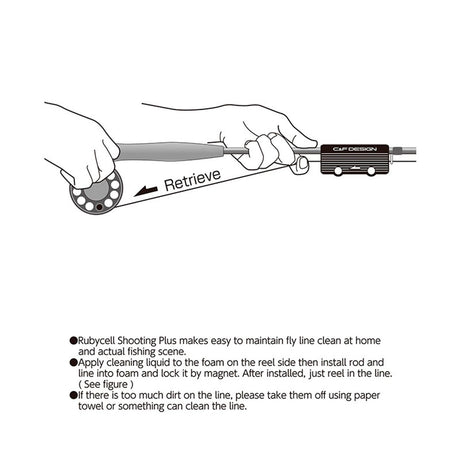 C&F DESIGN

Retrieve

●Rubycell Shooting Plus makes easy to maintain fly line clean at home and actual fishing scene.
●Apply cleaning liquid to the foam on the reel side then install rod and line into foam and lock it by magnet. After installed, just reel in the line. ( See figure )
●If there is too much dirt on the line, please take them off using paper towel or something can clean the line.